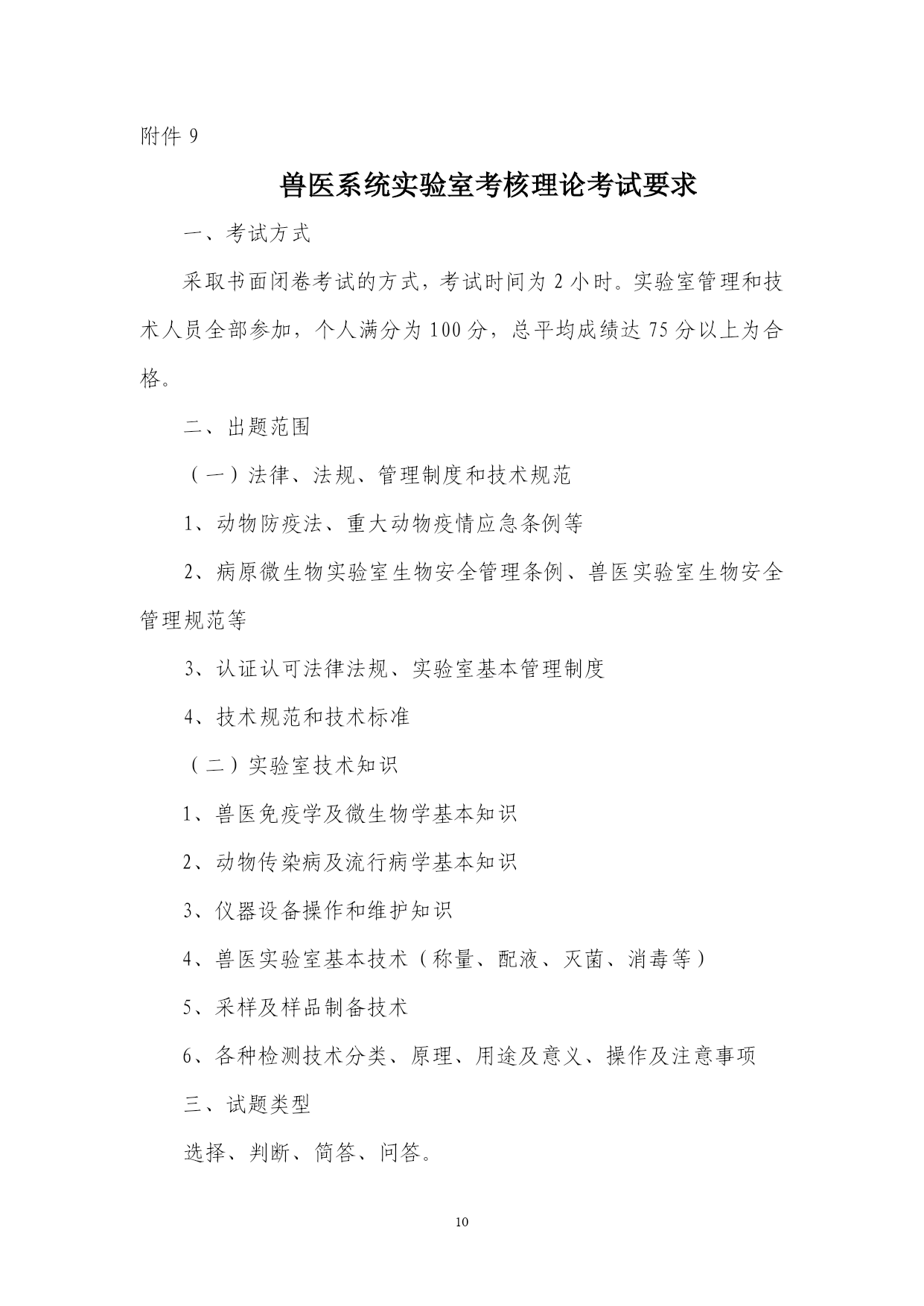 附件 9

兽医系统实验室考核理论考试要求

一、考试方式

采取书面闭卷考试的方式，考试时间为 2 小时。实验室管理和技术人员全部参加，个人满分为 100 分，总平均成绩达 75 分以上为合格。

二、出题范围

（一）法律、法规、管理制度和技术规范

1、动物防疫法、重大动物疫情应急条例等

2、病原微生物实验室生物安全管理条例、兽医实验室生物安全管理规范等

3、认证认可法律法规、实验室基本管理制度

4、技术规范和技术标准

（二）实验室技术知识

1、兽医免疫学及微生物学基本知识

2、动物传染病及流行病学基本知识

3、仪器设备操作和维护知识

4、兽医实验室基本技术（称量、配液、灭菌、消毒等）

5、采样及样品制备技术

6、各种检测技术分类、原理、用途及意义、操作及注意事项

三、试题类型

选择、判断、简答、问答。

10